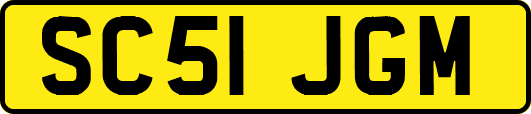 SC51 JGM